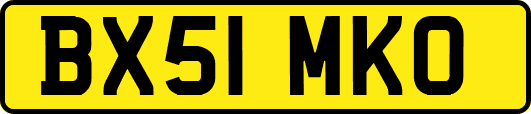 BX51 MKO